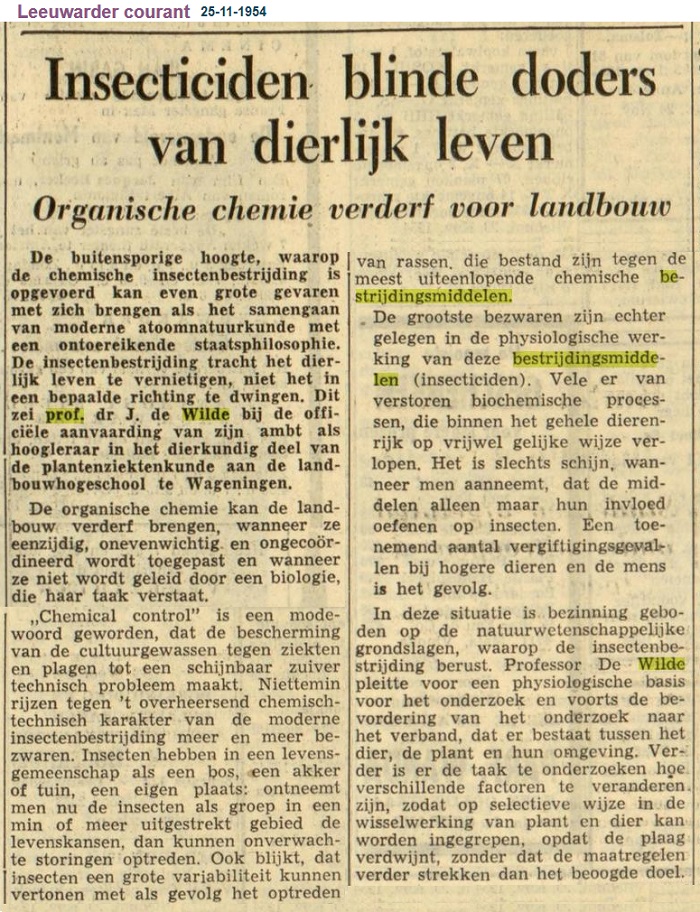 Leeuwarder courant 25-11-1954

Insecticiden blinde doders van dierlijk leven

Organische chemie verderf voor landbouw

De buitensporige hoogte, waarop de chemische insectenbestrijding is opgevoerd kan even grote gevaren met zich brengen als het samengaan van moderne atoomnatuurkunde met een ontoereikende staatsphilosophie. De insectenbestrijding tracht het dierlijk leven te vernietigen, niet het in een bepaalde richting te dwingen. Dit zei prof. dr J. de Wilde bij de officiële aanvaarding van zijn ambt als hoogleraar in het dierkundig deel van de plantenziektenkunde aan de landbouwhogeschool te Wageningen.

De organische chemie kan de landbouw verderf brengen, wanneer ze eenzijdig, onevenwichtig en ongecoördineerd wordt toegepast en wanneer ze niet wordt geleid door een biologie, die haar taak verstaat.

„Chemical control" is een modewoord geworden, dat de bescherming van de cultuurgewassen tegen ziekten en plagen tot een schijnbaar zuiver technisch probleem maakt. Niettemin rijzen tegen 't overheersend chemisch-technisch karakter van de moderne insectenbestrijding meer en meer bezwaren. Insecten hebben in een levensgemeenschap als een bos, een akker of tuin, een eigen plaats: ontneemt men nu de insecten als groep in een min of meer uitgestrekt gebied de levenskansen, dan kunnen onverwachte storingen optreden. Ook blijkt, dat insecten een grote variabiliteit kunnen vertonen met als gevolg het optreden van rassen, die bestand zijn tegen de meest uiteenlopende chemische bestrijdingsmiddelen.

De grootste bezwaren zijn echter gelegen in de physiologische werking van deze bestrijdingsmiddelen (insecticiden). Vele er van verstoren biochemische processen, die binnen het gehele dierenrijk op vrijwel gelijke wijze verlopen. Het is slechts schijn, wanneer men aanneemt, dat de middelen alleen maar hun invloed oefenen op insecten. Een toenemend aantal vergiftigingsgevallen bij hogere dieren en de mens is het gevolg.

In deze situatie is bezinning geboden op de natuurwetenschappelijke grondslagen, waarop de insectenbestrijding berust. Professor De Wilde pleitte voor een physiologische basis voor het onderzoek en voorts de bevordering van het onderzoek naar het verband, dat er bestaat tussen het dier, de plant en hun omgeving. Verder is er de taak te onderzoeken hoe verschillende factoren te veranderen zijn, zodat op selectieve wijze in de wisselwerking van plant en dier kan worden ingegrepen, opdat de plaag verdwijnt, zonder dat de maatregelen verder strekken dan het beoogde doel.